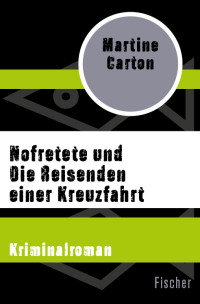 Martine Carton

Nofretete und Die Reisenden einer Kreuzfahrt

Kriminalroman

Fischer